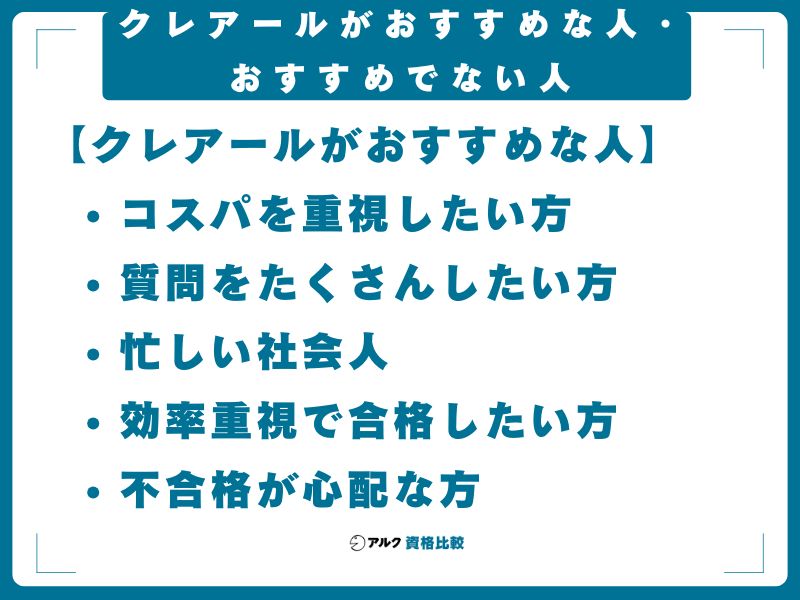 クレアールがおすすめな人・おすすめでない人

【クレアールがおすすめな人】

・コスパを重視したい方

・質問をたくさんしたい方

・忙しい社会人

・効率重視で合格したい方

・不合格が心配な方

アルク 資格比較